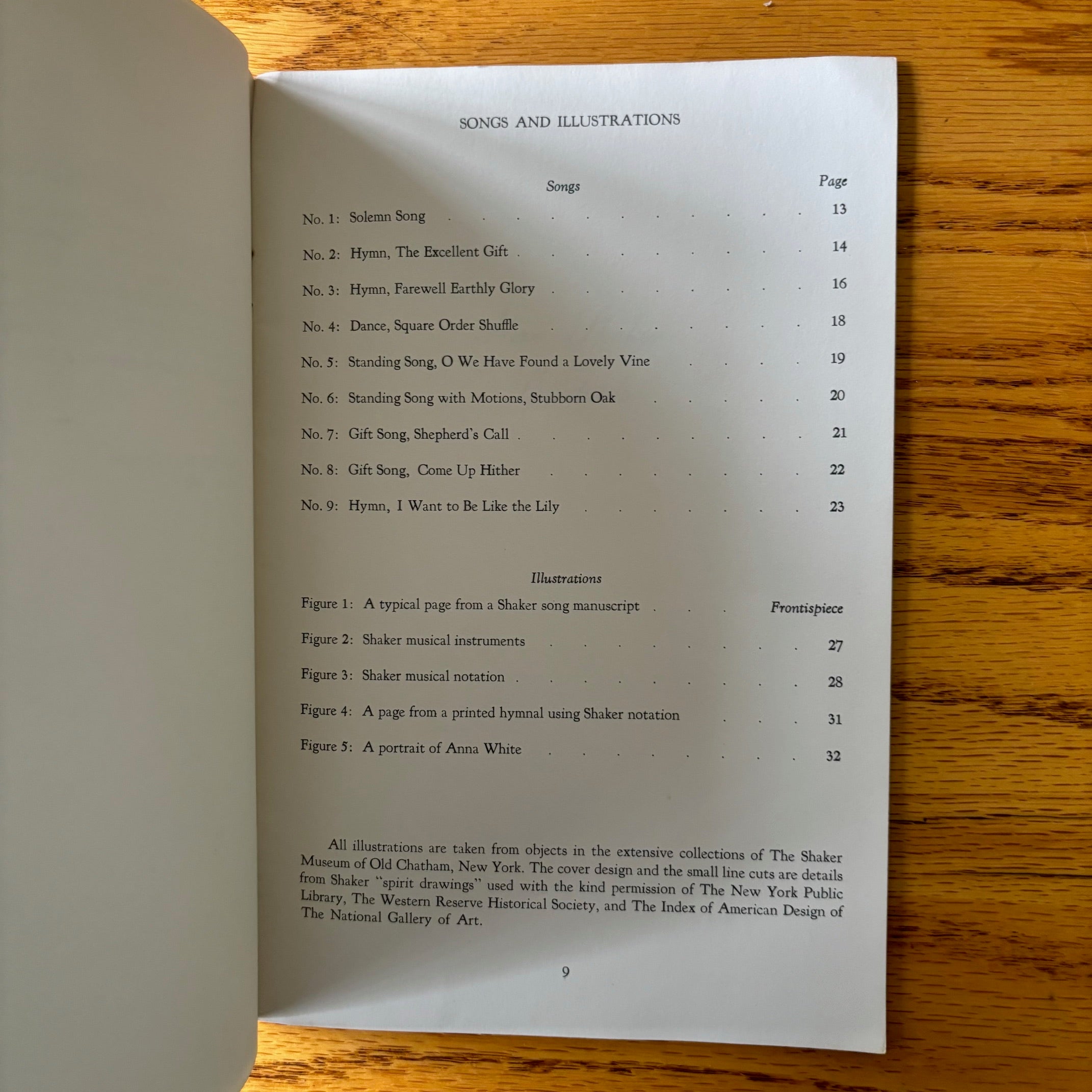 SONGS AND ILLUSTRATIONS

Songs

Page

No. 1: Solemn Song 13

No. 2: Hymn, The Excellent Gift 14

No. 3: Hymn, Farewell Earthly Glory 16

No. 4: Dance, Square Order Shuffle 18

No. 5: Standing Song, O We Have Found a Lovely Vine 19

No. 6: Standing Song with Motions, Stubborn Oak 20

No. 7: Gift Song, Shepherd's Call 21

No. 8: Gift Song, Come Up Hither 22

No. 9: Hymn, I Want to Be Like the Lily 23

Illustrations

Figure 1: A typical page from a Shaker song manuscript Frontispiece

Figure 2: Shaker musical instruments 27

Figure 3: Shaker musical notation 28

Figure 4: A page from a printed hymnal using Shaker notation 31

Figure 5: A portrait of Anna White 32

All illustrations are taken from objects in the extensive collections of The Shaker Museum of Old Chatham, New York. The cover design and the small line cuts are details from Shaker "spirit drawings" used with the kind permission of The New York Public Library, The Western Reserve Historical Society, and The Index of American Design of The National Gallery of Art.

9